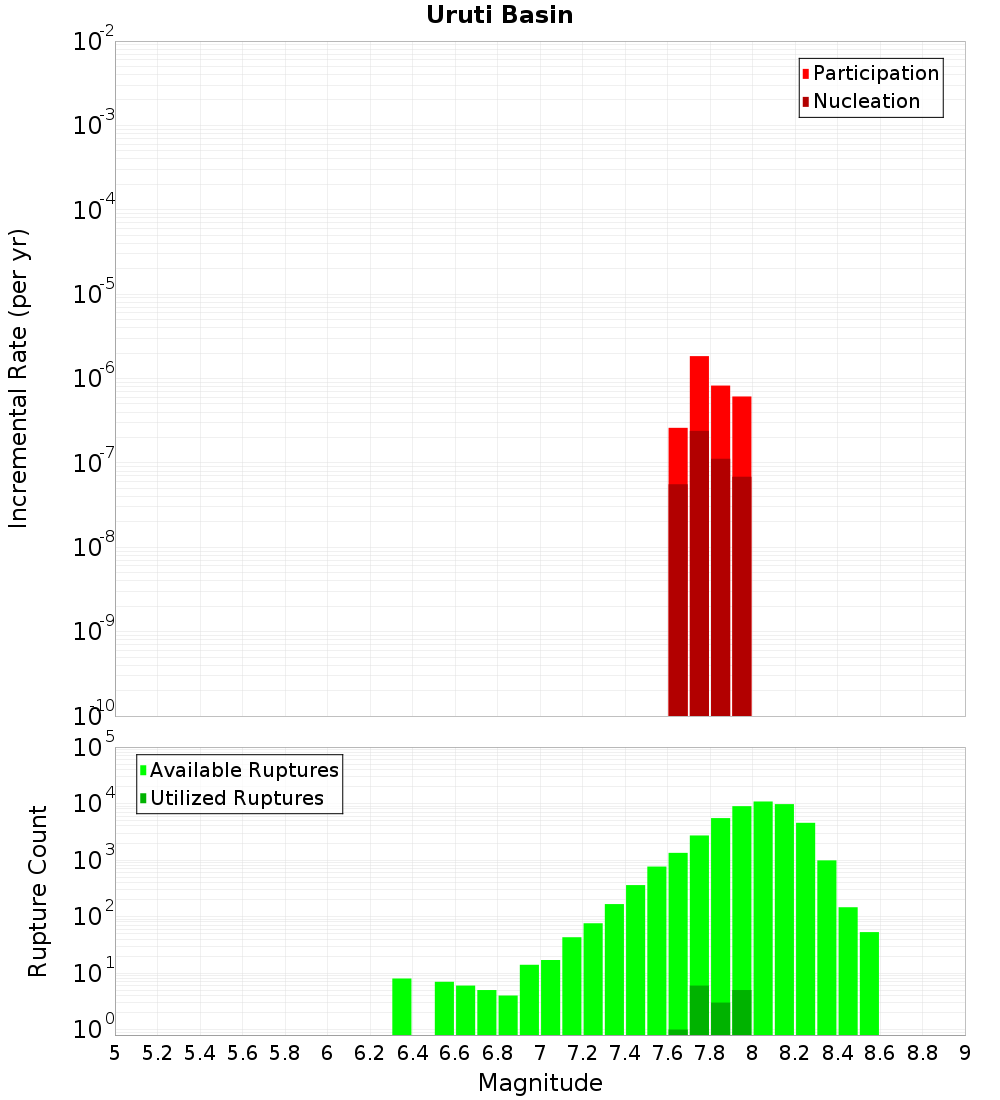 Uruti Basin

Participation
Nucleation

Incremental Rate (per yr)

$10^{-2}$
$10^{-3}$
$10^{-4}$
$10^{-5}$
$10^{-6}$
$10^{-7}$
$10^{-8}$
$10^{-9}$
$10^{-10}$

Available Ruptures
Utilized Ruptures

Rupture Count

$10^{5}$
$10^{4}$
$10^{3}$
$10^{2}$
$10^{1}$
$10^{0}$

5 5.2 5.4 5.6 5.8 6 6.2 6.4 6.6 6.8 7 7.2 7.4 7.6 7.8 8 8.2 8.4 8.6 8.8 9

Magnitude